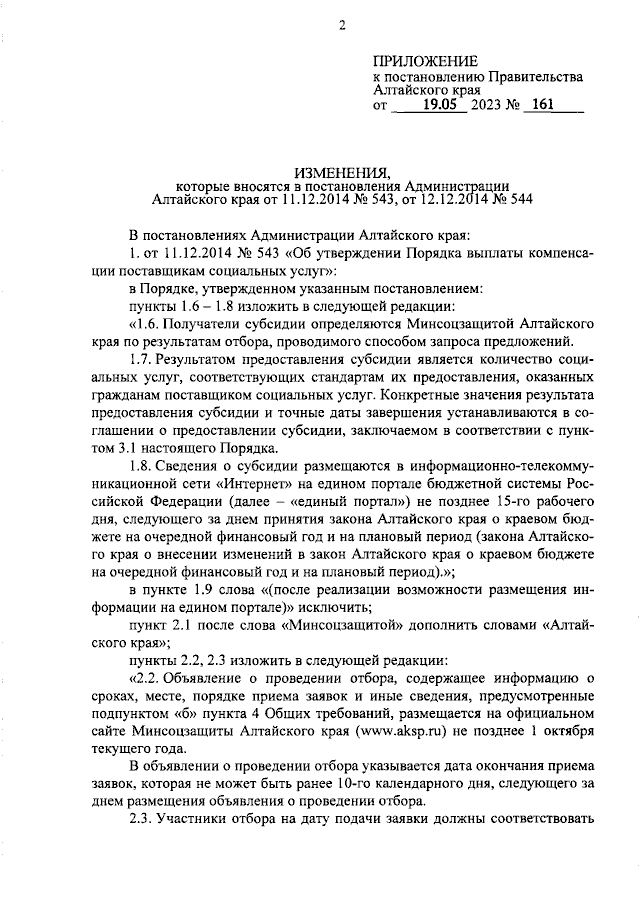 2

ПРИЛОЖЕНИЕ
к постановлению Правительства Алтайского края
от 19.05 2023 № 161

ИЗМЕНЕНИЯ,
которые вносятся в постановления Администрации Алтайского края от 11.12.2014 № 543, от 12.12.2014 № 544

В постановлениях Администрации Алтайского края:

1. от 11.12.2014 № 543 «Об утверждении Порядка выплаты компенсации поставщикам социальных услуг»:

в Порядке, утвержденном указанным постановлением:

пункты 1.6 – 1.8 изложить в следующей редакции:

«1.6. Получатели субсидии определяются Минсоцзащитой Алтайского края по результатам отбора, проводимого способом запроса предложений.

1.7. Результатом предоставления субсидии является количество социальных услуг, соответствующих стандартам их предоставления, оказанных гражданам поставщиком социальных услуг. Конкретные значения результата предоставления субсидии и точные даты завершения устанавливаются в соглашении о предоставлении субсидии, заключаемом в соответствии с пунктом 3.1 настоящего Порядка.

1.8. Сведения о субсидии размещаются в информационно-телекоммуникационной сети «Интернет» на едином портале бюджетной системы Российской Федерации (далее – «единый портал») не позднее 15-го рабочего дня, следующего за днем принятия закона Алтайского края о краевом бюджете на очередной финансовый год и на плановый период (закона Алтайского края о внесении изменений в закон Алтайского края о краевом бюджете на очередной финансовый год и на плановый период).»;

в пункте 1.9 слова «(после реализации возможности размещения информации на едином портале)» исключить;

пункт 2.1 после слова «Минсоцзащитой» дополнить словами «Алтайского края»;

пункты 2.2, 2.3 изложить в следующей редакции:

«2.2. Объявление о проведении отбора, содержащее информацию о сроках, месте, порядке приема заявок и иные сведения, предусмотренные подпунктом «б» пункта 4 Общих требований, размещается на официальном сайте Минсоцзащиты Алтайского края (www.aksp.ru) не позднее 1 октября текущего года.

В объявлении о проведении отбора указывается дата окончания приема заявок, которая не может быть ранее 10-го календарного дня, следующего за днем размещения объявления о проведении отбора.

2.3. Участники отбора на дату подачи заявки должны соответствовать